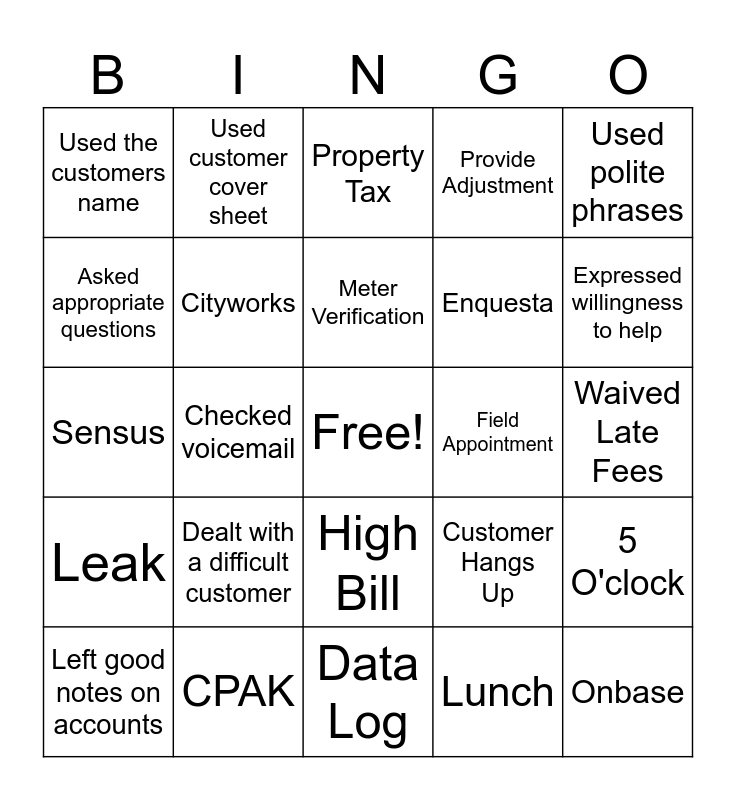 | B | I | N | G | O |
|---|---|---|---|---|
| Used the customers name | Used customer cover sheet | Property Tax | Provide Adjustment | Used polite phrases |
| Asked appropriate questions | Cityworks | Meter Verification | Enquesta | Expressed willingness to help |
| Sensus | Checked voicemail | Free! | Field Appointment | Waived Late Fees |
| Leak | Dealt with a difficult customer | High Bill | Customer Hangs Up | 5 O'clock |
| Left good notes on accounts | CPAK | Data Log | Lunch | Onbase |